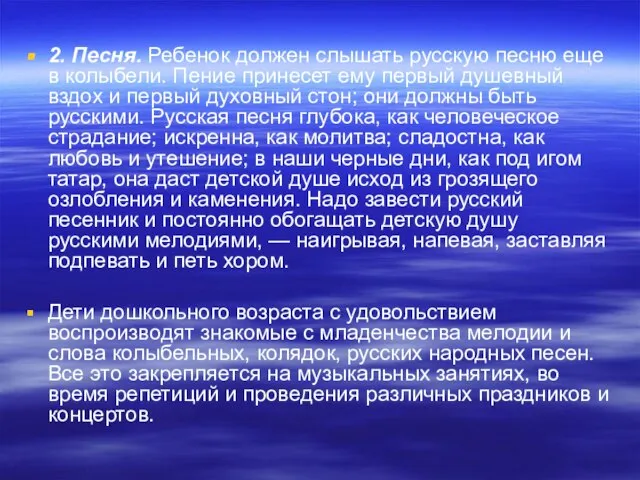 2. Песня. Ребенок должен слышать русскую песню еще в колыбели. Пение принесет ему первый душевный вздох и первый духовный стон; они должны быть русскими. Русская песня глубока, как человеческое страдание; искренна, как молитва; сладостна, как любовь и утешение; в наши черные дни, как под игом татар, она даст детской душе исход из грозящего озлобления и каменения. Надо завести русский песенник и постоянно обогащать детскую душу русскими мелодиями, — наигрывая, напевая, заставляя подпевать и петь хором.

Дети дошкольного возраста с удовольствием воспроизводят знакомые с младенчества мелодии и слова колыбельных, колядок, русских народных песен. Все это закрепляется на музыкальных занятиях, во время репетиций и проведения различных праздников и концертов.